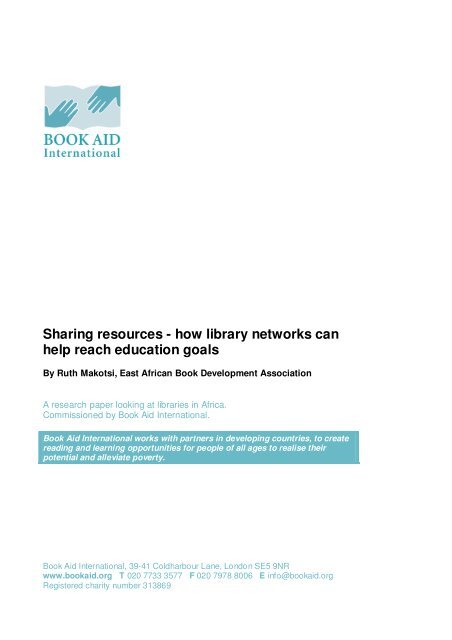 BOOK AID
International

Sharing resources - how library networks can help reach education goals

By Ruth Makotsi, East African Book Development Association

A research paper looking at libraries in Africa.
Commissioned by Book Aid International.

Book Aid International works with partners in developing countries, to create reading and learning opportunities for people of all ages to realise their potential and alleviate poverty.

Book Aid International, 39-41 Coldharbour Lane, London SE5 9NR
www.bookaid.org T 020 7733 3577 F 020 7978 8006 E info@bookaid.org
Registered charity number 313869